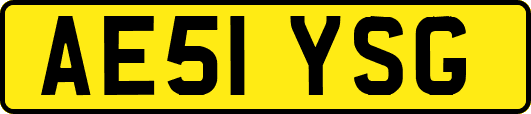 AE51 YSG